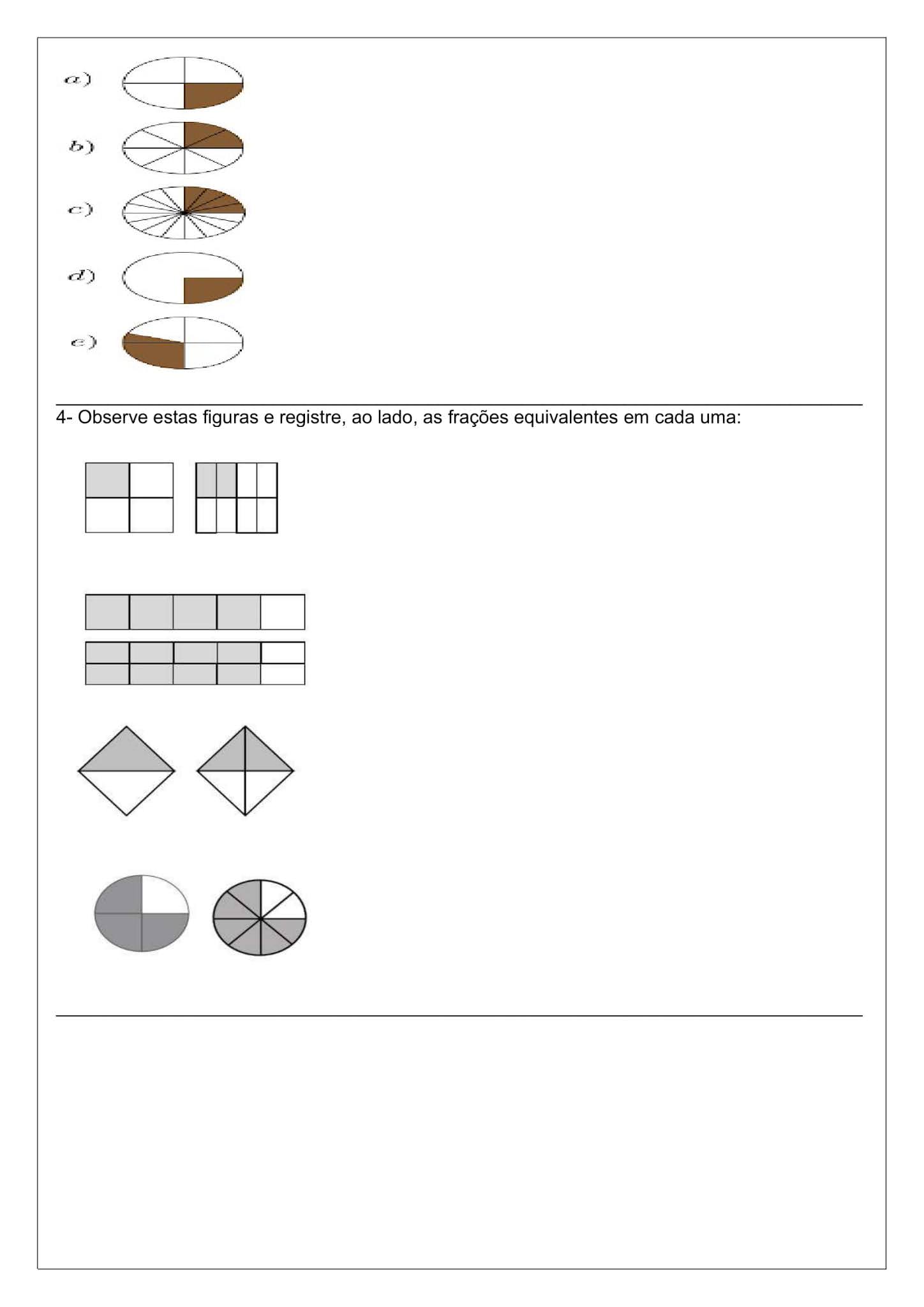 a)

b)

c)

d)

e)

4- Observe estas figuras e registre, ao lado, as frações equivalentes em cada uma: